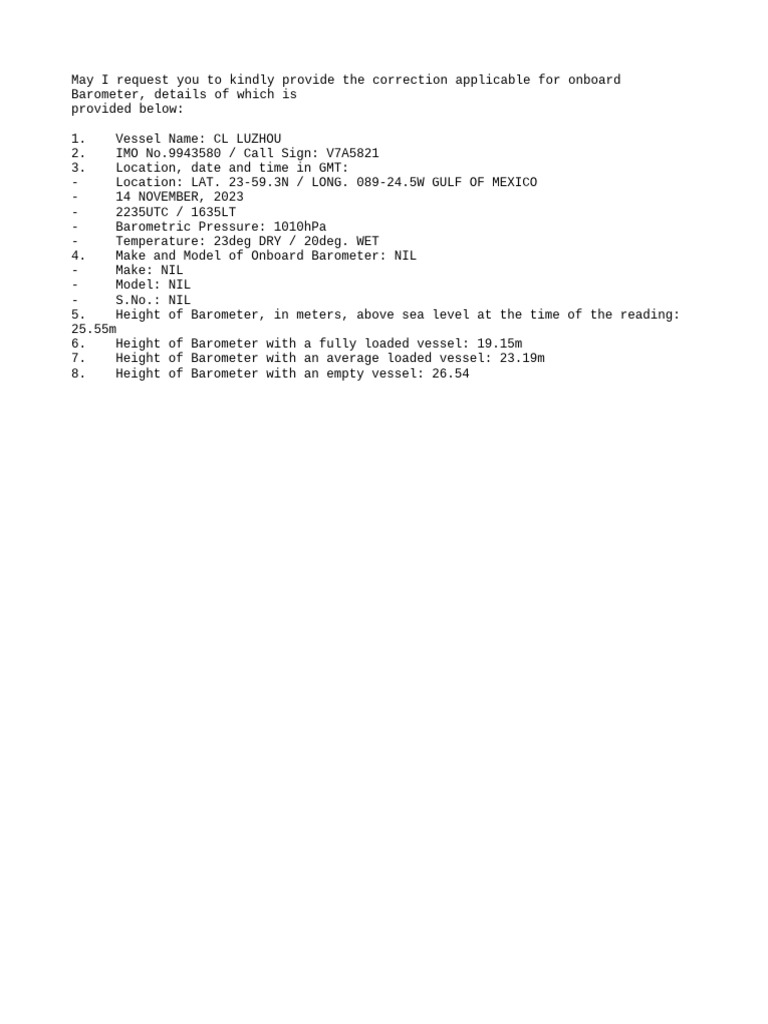 May I request you to kindly provide the correction applicable for onboard Barometer, details of which is provided below:

1. Vessel Name: CL LUZHOU
2. IMO No.9943580 / Call Sign: V7A5821
3. Location, date and time in GMT:
- Location: LAT. 23-59.3N / LONG. 089-24.5W GULF OF MEXICO
- 14 NOVEMBER, 2023
- 2235UTC / 1635LT
- Barometric Pressure: 1010hPa
- Temperature: 23deg DRY / 20deg. WET
4. Make and Model of Onboard Barometer: NIL
- Make: NIL
- Model: NIL
- S.No.: NIL
5. Height of Barometer, in meters, above sea level at the time of the reading: 25.55m
6. Height of Barometer with a fully loaded vessel: 19.15m
7. Height of Barometer with an average loaded vessel: 23.19m
8. Height of Barometer with an empty vessel: 26.54